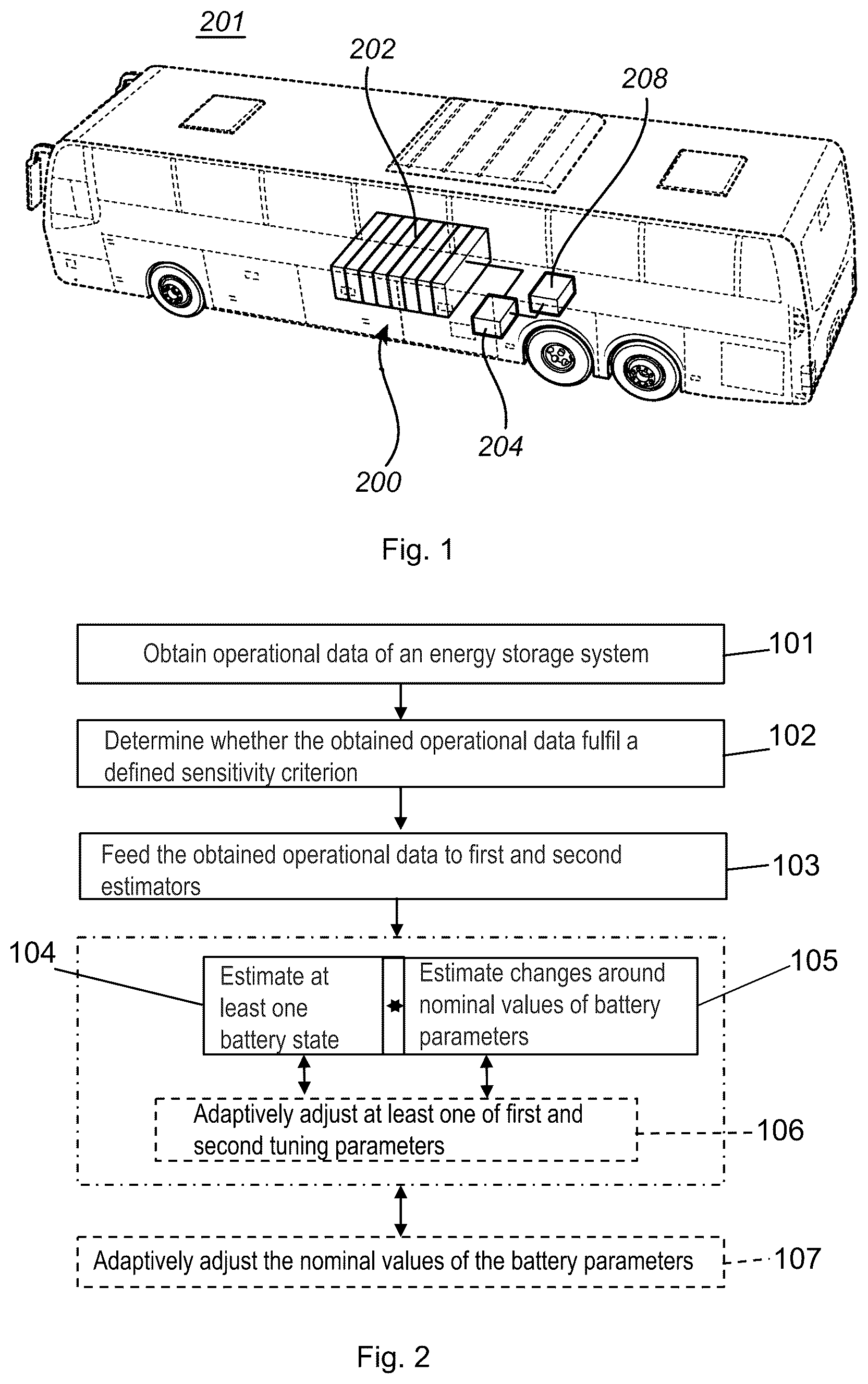 201

202

208

204

200

Fig. 1

Obtain operational data of an energy storage system

101

Determine whether the obtained operational data fulfil a defined sensitivity criterion

102

Feed the obtained operational data to first and second estimators

103

104

Estimate at least one battery state

Estimate changes around nominal values of battery parameters

105

Adaptively adjust at least one of first and second tuning parameters

106

Adaptively adjust the nominal values of the battery parameters

107

Fig. 2